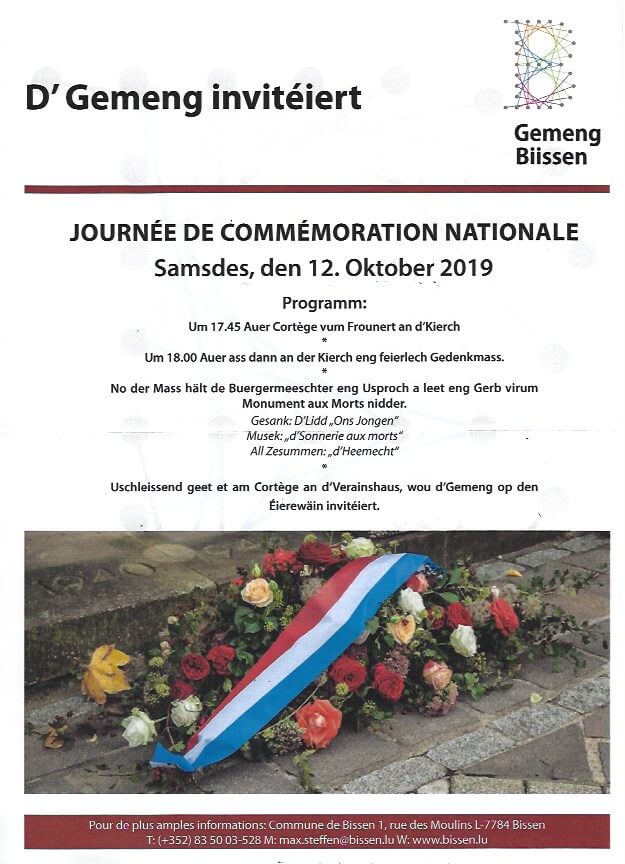 D' Gemeng invitéiert

Gemeng Biissen

JOURNÉE DE COMMÉMORATION NATIONALE
Samsdes, den 12. Oktober 2019

Programm:

Um 17.45 Auer Cortège vum Frounert an d'Kierch

*

Um 18.00 Auer ass dann an der Kierch eng feierlech Gedenkmass.

*

No der Mass hält de Buergermeeschter eng Usproch a leet eng Gerb virum Monument aux Morts nidder.

Gesank: D'Lidd „Ons Jongen"
Musek: „d'Sonnerie aux morts"
All Zesummen: „d'Heemecht"

*

Uschleissend geet et am Cortège an d'Verainshaus, wou d'Gemeng op den Éierewäin invitéiert.

Pour de plus amples informations: Commune de Bissen 1, rue des Moulins L-7784 Bissen
T: (+352) 83 50 03-528 M: max.steffen@bissen.lu W: www.bissen.lu